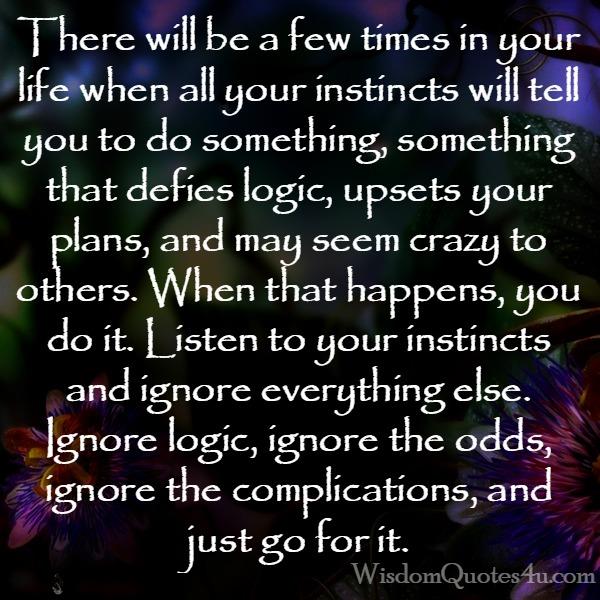 There will be a few times in your life when all your instincts will tell you to do something, something that defies logic, upsets your plans, and may seem crazy to others. When that happens, you do it. Listen to your instincts and ignore everything else. Ignore logic, ignore the odds, ignore the complications, and just go for it.

WisdomQuotes4u.com